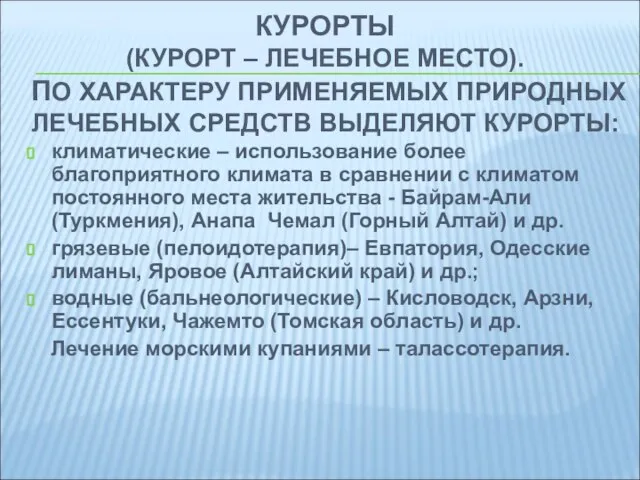 КУРОРТЫ
(КУРОРТ – ЛЕЧЕБНОЕ МЕСТО).
ПО ХАРАКТЕРУ ПРИМЕНЯЕМЫХ ПРИРОДНЫХ ЛЕЧЕБНЫХ СРЕДСТВ ВЫДЕЛЯЮТ КУРОРТЫ:

климатические – использование более благоприятного климата в сравнении с климатом постоянного места жительства - Байрам-Али (Туркмения), Анапа Чемал (Горный Алтай) и др.

грязевые (пелоидотерапия)– Евпатория, Одесские лиманы, Яровое (Алтайский край) и др.;

водные (бальнеологические) – Кисловодск, Арзни, Ессентуки, Чажемто (Томская область) и др.

Лечение морскими купаниями – талассотерапия.